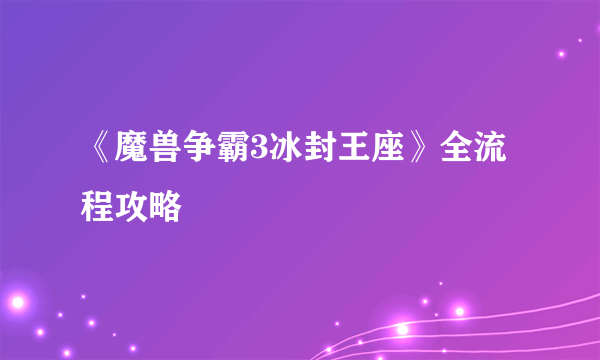 《魔兽争霸3冰封王座》全流程攻略